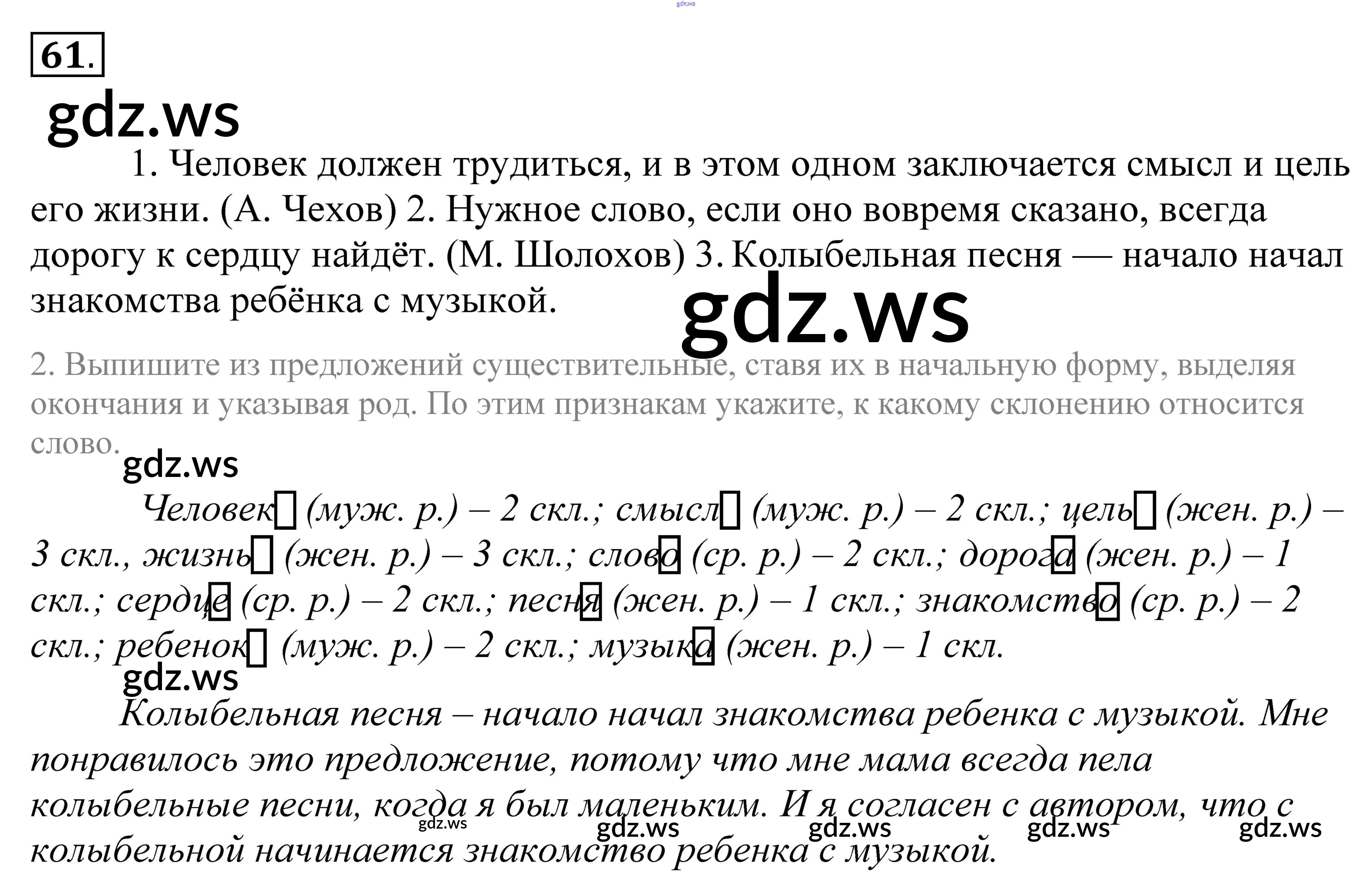 gdz.ws

61.

gdz.ws

1. Человек должен трудиться, и в этом одном заключается смысл и цель его жизни. (А. Чехов) 2. Нужное слово, если оно вовремя сказано, всегда дорогу к сердцу найдёт. (М. Шолохов) 3. Колыбельная песня — начало начал знакомства ребёнка с музыкой.

gdz.ws

2. Выпишите из предложений существительные, ставя их в начальную форму, выделяя окончания и указывая род. По этим признакам укажите, к какому склонению относится слово.

gdz.ws

Человек (муж. р.) – 2 скл.; смысл (муж. р.) – 2 скл.; цель (жен. р.) – 3 скл., жизнь (жен. р.) – 3 скл.; слово (ср. р.) – 2 скл.; дорога (жен. р.) – 1 скл.; сердце (ср. р.) – 2 скл.; песня (жен. р.) – 1 скл.; знакомство (ср. р.) – 2 скл.; ребенок (муж. р.) – 2 скл.; музыка (жен. р.) – 1 скл.

gdz.ws

Колыбельная песня – начало начал знакомства ребенка с музыкой. Мне понравилось это предложение, потому что мне мама всегда пела колыбельные песни, когда я был маленьким. И я согласен с автором, что с колыбельной начинается знакомство ребенка с музыкой.

gdz.ws gdz.ws gdz.ws gdz.ws gdz.ws